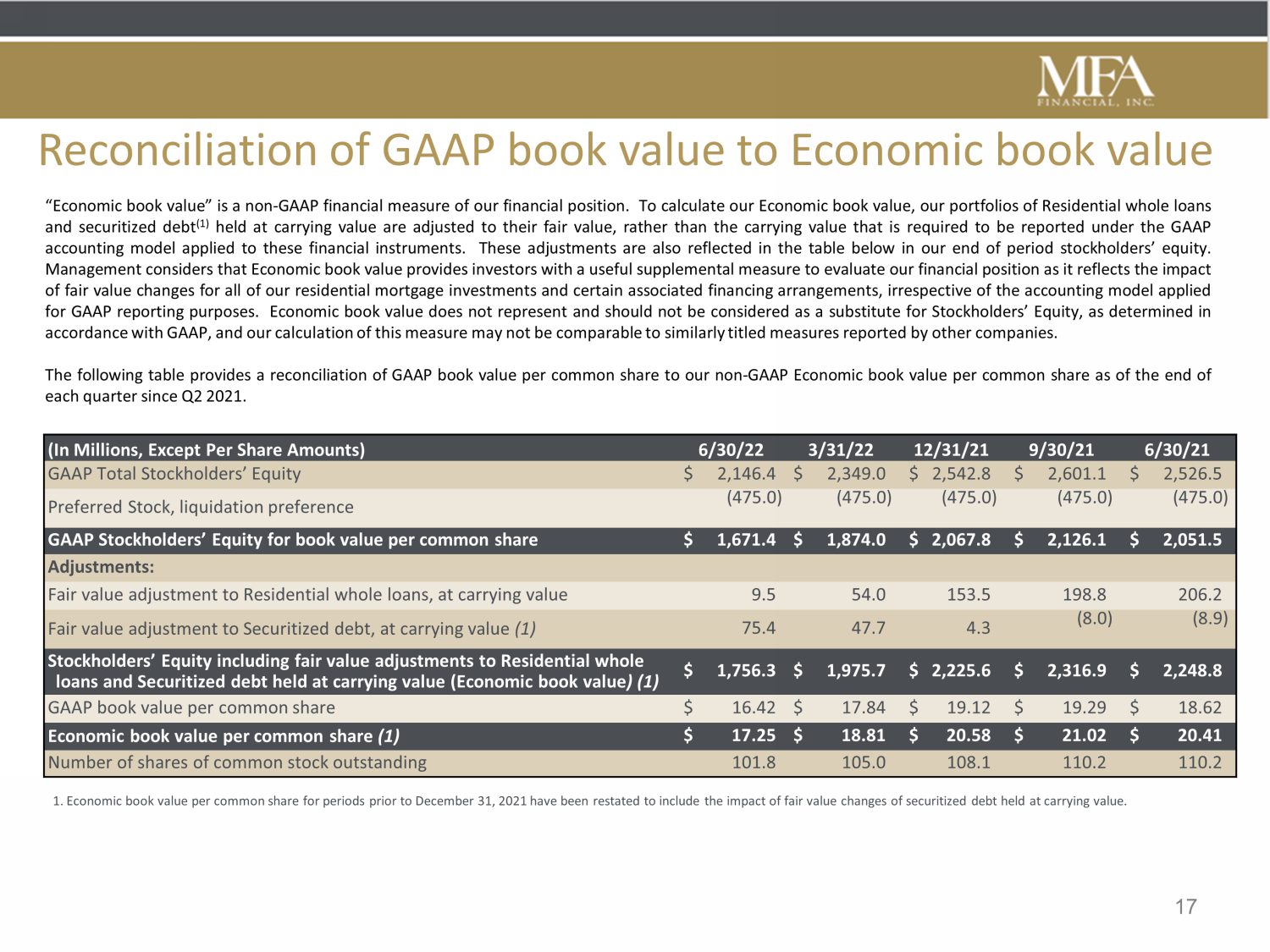 MFA
FINANCIAL, INC.

Reconciliation of GAAP book value to Economic book value

“Economic book value” is a non-GAAP financial measure of our financial position. To calculate our Economic book value, our portfolios of Residential whole loans and securitized debt$^{(1)}$ held at carrying value are adjusted to their fair value, rather than the carrying value that is required to be reported under the GAAP accounting model applied to these financial instruments. These adjustments are also reflected in the table below in our end of period stockholders’ equity. Management considers that Economic book value provides investors with a useful supplemental measure to evaluate our financial position as it reflects the impact of fair value changes for all of our residential mortgage investments and certain associated financing arrangements, irrespective of the accounting model applied for GAAP reporting purposes. Economic book value does not represent and should not be considered as a substitute for Stockholders’ Equity, as determined in accordance with GAAP, and our calculation of this measure may not be comparable to similarly titled measures reported by other companies.

The following table provides a reconciliation of GAAP book value per common share to our non-GAAP Economic book value per common share as of the end of each quarter since Q2 2021.

| (In Millions, Except Per Share Amounts) | 6/30/22 | 3/31/22 | 12/31/21 | 9/30/21 | 6/30/21 |
|---|---|---|---|---|---|
| GAAP Total Stockholders’ Equity | $ 2,146.4 | $ 2,349.0 | $ 2,542.8 | $ 2,601.1 | $ 2,526.5 |
| Preferred Stock, liquidation preference | (475.0) | (475.0) | (475.0) | (475.0) | (475.0) |
| GAAP Stockholders’ Equity for book value per common share | $ 1,671.4 | $ 1,874.0 | $ 2,067.8 | $ 2,126.1 | $ 2,051.5 |
| Adjustments: | | | | | |
| Fair value adjustment to Residential whole loans, at carrying value | 9.5 | 54.0 | 153.5 | 198.8 | 206.2 |
| Fair value adjustment to Securitized debt, at carrying value (1) | 75.4 | 47.7 | 4.3 | (8.0) | (8.9) |
| Stockholders’ Equity including fair value adjustments to Residential whole loans and Securitized debt held at carrying value (Economic book value) (1) | $ 1,756.3 | $ 1,975.7 | $ 2,225.6 | $ 2,316.9 | $ 2,248.8 |
| GAAP book value per common share | $ 16.42 | $ 17.84 | $ 19.12 | $ 19.29 | $ 18.62 |
| Economic book value per common share (1) | $ 17.25 | $ 18.81 | $ 20.58 | $ 21.02 | $ 20.41 |
| Number of shares of common stock outstanding | 101.8 | 105.0 | 108.1 | 110.2 | 110.2 |

1. Economic book value per common share for periods prior to December 31, 2021 have been restated to include the impact of fair value changes of securitized debt held at carrying value.

17